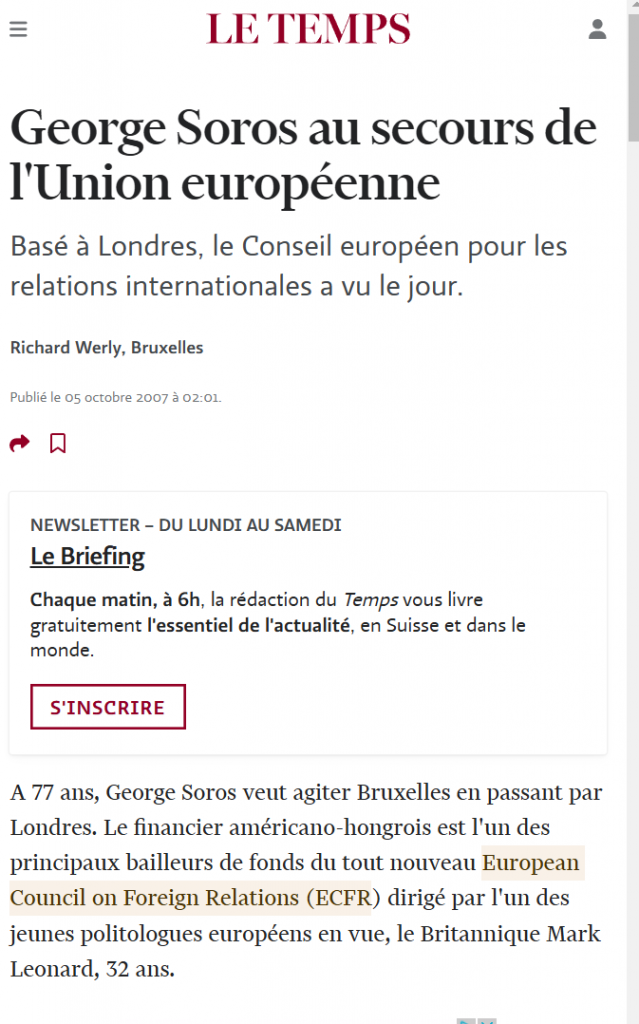 LE TEMPS

George Soros au secours de l'Union européenne

Basé à Londres, le Conseil européen pour les relations internationales a vu le jour.

Richard Werly, Bruxelles

Publié le 05 octobre 2007 à 02:01.

NEWSLETTER – DU LUNDI AU SAMEDI

Le Briefing

Chaque matin, à 6h, la rédaction du Temps vous livre gratuitement l'essentiel de l'actualité, en Suisse et dans le monde.

S'INSCRIRE

A 77 ans, George Soros veut agiter Bruxelles en passant par Londres. Le financier américano-hongrois est l'un des principaux bailleurs de fonds du tout nouveau European Council on Foreign Relations (ECFR) dirigé par l'un des jeunes politologues européens en vue, le Britannique Mark Leonard, 32 ans.